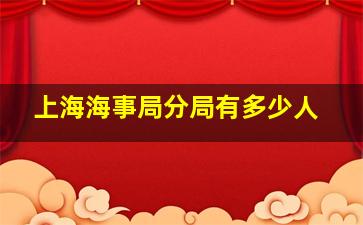 上海海事局分局有多少人